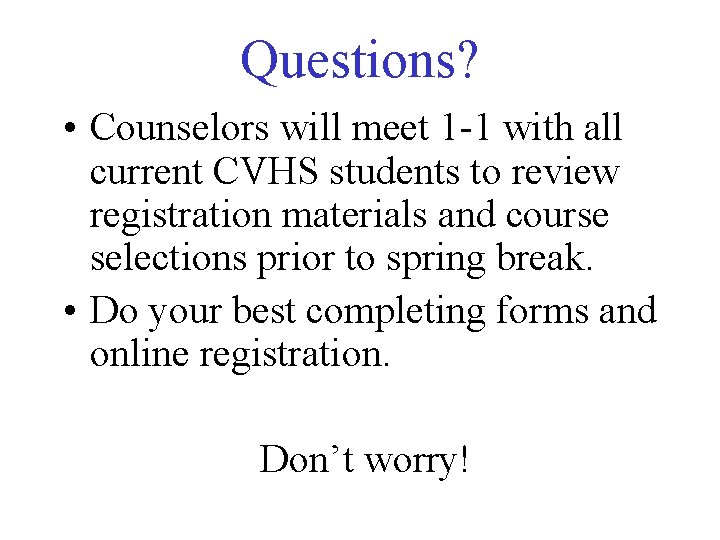 Questions?

• Counselors will meet 1-1 with all current CVHS students to review registration materials and course selections prior to spring break.
• Do your best completing forms and online registration.

Don’t worry!